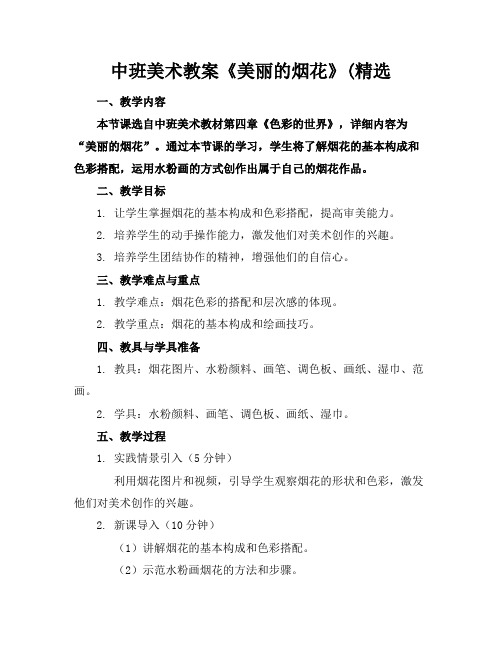 中班美术教案《美丽的烟花》(精选

一、教学内容

本节课选自中班美术教材第四章《色彩的世界》，详细内容为“美丽的烟花”。通过本节课的学习，学生将了解烟花的基本构成和色彩搭配，运用水粉画的方式创作出属于自己的烟花作品。

二、教学目标

1. 让学生掌握烟花的基本构成和色彩搭配，提高审美能力。

2. 培养学生的动手操作能力，激发他们对美术创作的兴趣。

3. 培养学生团结协作的精神，增强他们的自信心。

三、教学难点与重点

1. 教学难点：烟花色彩的搭配和层次感的体现。

2. 教学重点：烟花的基本构成和绘画技巧。

四、教具与学具准备

1. 教具：烟花图片、水粉颜料、画笔、调色板、画纸、湿巾、范画。

2. 学具：水粉颜料、画笔、调色板、画纸、湿巾。

五、教学过程

1. 实践情景引入（5 分钟）

利用烟花图片和视频，引导学生观察烟花的形状和色彩，激发他们对美术创作的兴趣。

2. 新课导入（10 分钟）

（1）讲解烟花的基本构成和色彩搭配。

（2）示范水粉画烟花的方法和步骤。